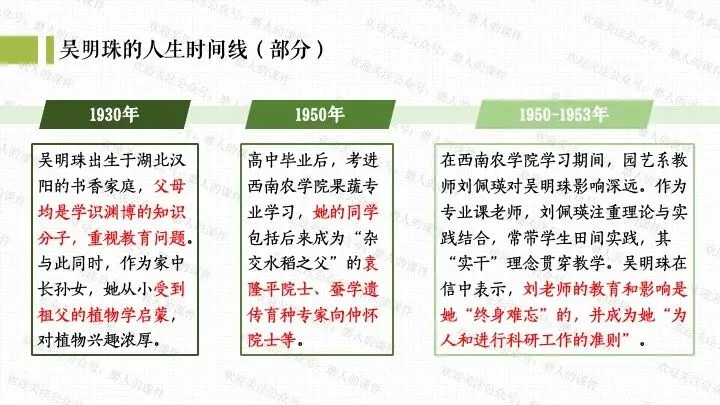 吴明珠的人生时间线（部分）

1930年

吴明珠出生于湖北汉阳的书香家庭，父母均是学识渊博的知识分子，重视教育问题。与此同时，作为家中长孙女，她从小受到祖父的植物学启蒙，对植物兴趣浓厚。

1950年

高中毕业后，考进西南农学院果蔬专业学习，她的同学包括后来成为“杂交水稻之父”的袁隆平院士、蚕学遗传育种专家向仲怀院士等。

1950-1953年

在西南农学院学习期间，园艺系教师刘佩瑛对吴明珠影响深远。作为专业课老师，刘佩瑛注重理论与实践结合，常带学生田间实践，其“实干”理念贯穿教学。吴明珠在信中表示，刘老师的教育和影响是她“终身难忘”的，并成为她“为人和进行科研工作的准则”。

欢迎关注公众号：磨人的课件